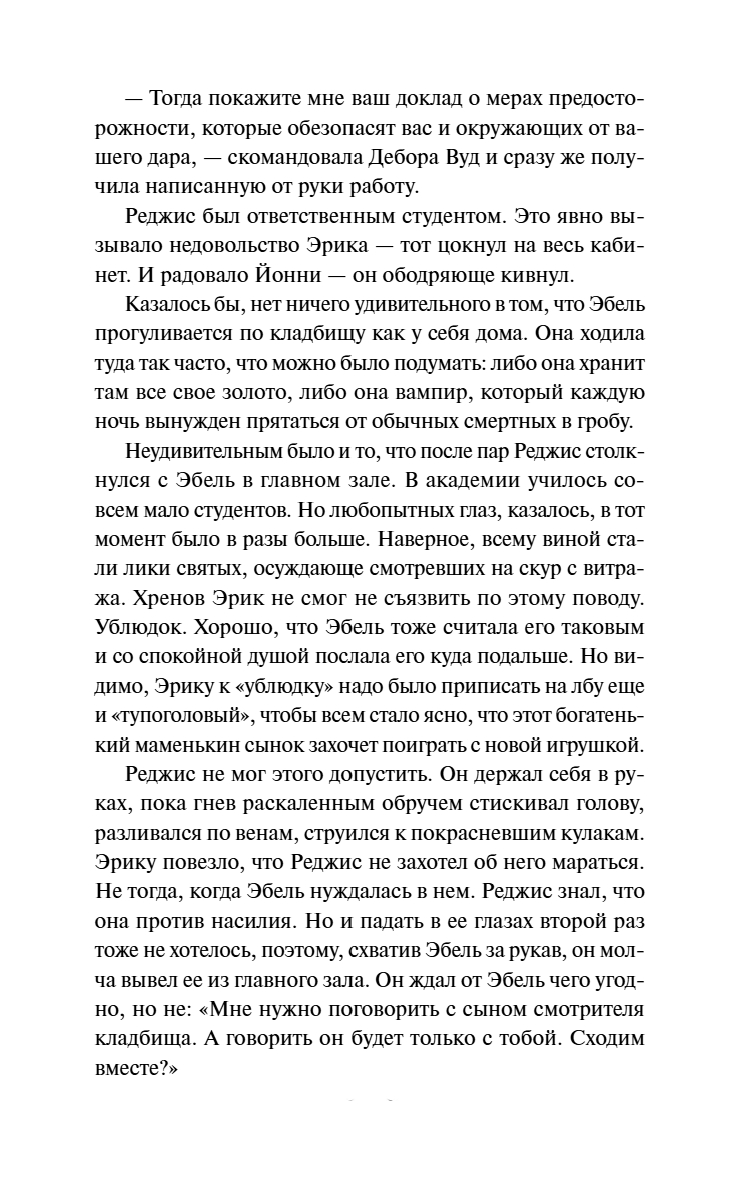 — Тогда покажите мне ваш доклад о мерах предосторожности, которые обезопасят вас и окружающих от вашего дара, — скомандовала Дебора Вуд и сразу же получила написанную от руки работу.

Реджис был ответственным студентом. Это явно вызывало недовольство Эрика — тот цокнул на весь кабинет. И радовало Йонни — он ободряюще кивнул.

Казалось бы, нет ничего удивительного в том, что Эбель прогуливается по кладбищу как у себя дома. Она ходила туда так часто, что можно было подумать: либо она хранит там все свое золото, либо она вампир, который каждую ночь вынужден прятаться от обычных смертных в гробу.

Неудивительным было и то, что после пар Реджис столкнулся с Эбель в главном зале. В академии училось совсем мало студентов. Но любопытных глаз, казалось, в тот момент было в разы больше. Наверное, всему виной стали лики святых, осуждающе смотревших на скур с витража. Хренов Эрик не смог не съязвить по этому поводу. Ублюдок. Хорошо, что Эбель тоже считала его таковым и со спокойной душой послала его куда подальше. Но видимо, Эрику к «ублюдку» надо было приписать на лбу еще и «тупоголовый», чтобы всем стало ясно, что этот богатенький маменькин сынок захочет поиграть с новой игрушкой.

Реджис не мог этого допустить. Он держал себя в руках, пока гнев раскаленным обручем стискивал голову, разливался по венам, струился к покрасневшим кулакам. Эрику повезло, что Реджис не захотел об него мараться. Не тогда, когда Эбель нуждалась в нем. Реджис знал, что она против насилия. Но и падать в ее глазах второй раз тоже не хотелось, поэтому, схватив Эбель за рукав, он молча вывел ее из главного зала. Он ждал от Эбель чего угодно, но не: «Мне нужно поговорить с сыном смотрителя кладбища. А говорить он будет только с тобой. Сходим вместе?»